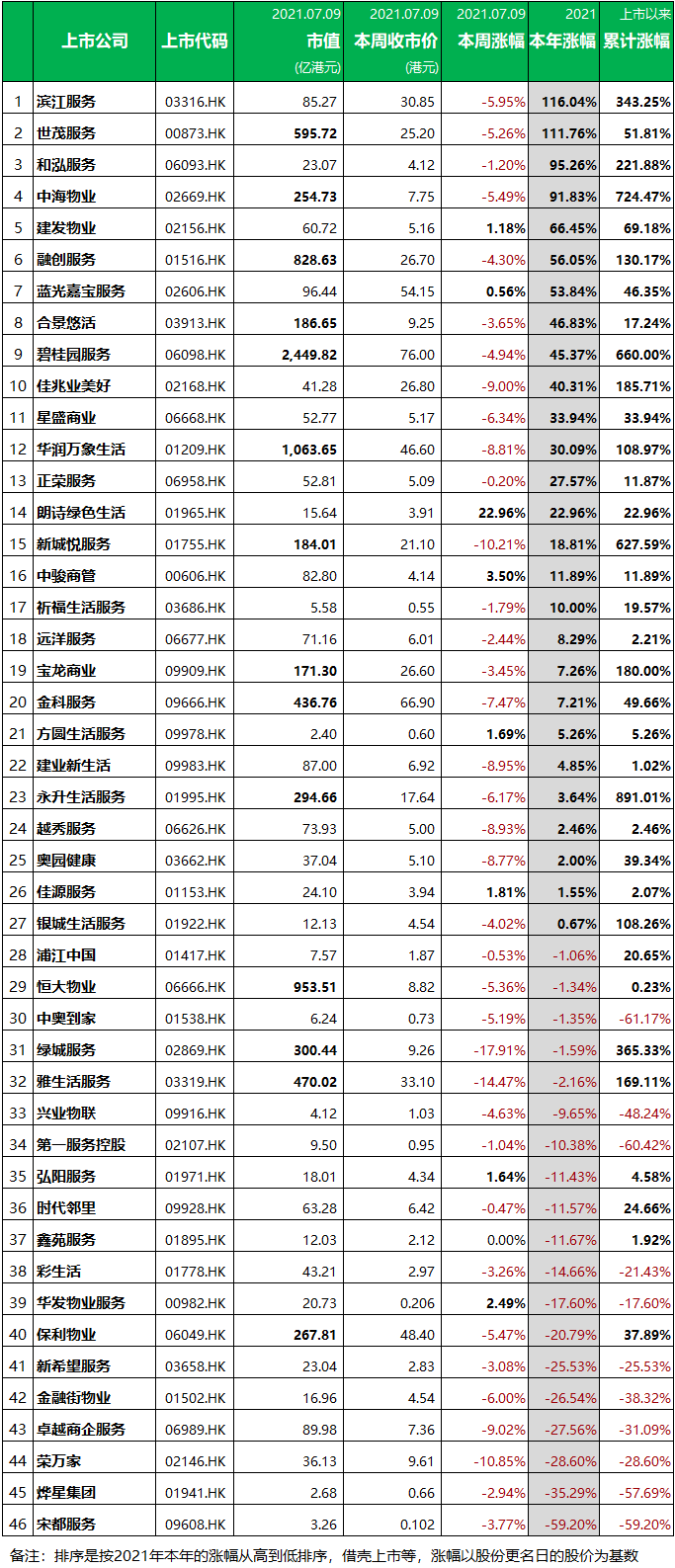 |  | 上市公司 | 上市代码 | 2021.07.09 市值 (亿港元) | 2021.07.09 本周收市价 (港元) | 2021.07.09 本周涨幅 | 2021 本年涨幅 | 上市以来 累计涨幅 |
|---|---|---|---|---|---|---|---|
| 1 | 滨江服务 | 03316.HK | 85.27 | 30.85 | -5.95% | 116.04% | 343.25% |
| 2 | 世茂服务 | 00873.HK | 595.72 | 25.20 | -5.26% | 111.76% | 51.81% |
| 3 | 和泓服务 | 06093.HK | 23.07 | 4.12 | -1.20% | 95.26% | 221.88% |
| 4 | 中海物业 | 02669.HK | 254.73 | 7.75 | -5.49% | 91.83% | 724.47% |
| 5 | 建发物业 | 02156.HK | 60.72 | 5.16 | 1.18% | 66.45% | 69.18% |
| 6 | 融创服务 | 01516.HK | 828.63 | 26.70 | -4.30% | 56.05% | 130.17% |
| 7 | 蓝光嘉宝服务 | 02606.HK | 96.44 | 54.15 | 0.56% | 53.84% | 46.35% |
| 8 | 合景悠活 | 03913.HK | 186.65 | 9.25 | -3.65% | 46.83% | 17.24% |
| 9 | 碧桂园服务 | 06098.HK | 2,449.82 | 76.00 | -4.94% | 45.37% | 660.00% |
| 10 | 佳兆业美好 | 02168.HK | 41.28 | 26.80 | -9.00% | 40.31% | 185.71% |
| 11 | 星盛商业 | 06668.HK | 52.77 | 5.17 | -6.34% | 33.94% | 33.94% |
| 12 | 华润万象生活 | 01209.HK | 1,063.65 | 46.60 | -8.81% | 30.09% | 108.97% |
| 13 | 正荣服务 | 06958.HK | 52.81 | 5.09 | -0.20% | 27.57% | 11.87% |
| 14 | 朗诗绿色生活 | 01965.HK | 15.64 | 3.91 | 22.96% | 22.96% | 22.96% |
| 15 | 新城悦服务 | 01755.HK | 184.01 | 21.10 | -10.21% | 18.81% | 627.59% |
| 16 | 中骏商管 | 00606.HK | 82.80 | 4.14 | 3.50% | 11.89% | 11.89% |
| 17 | 祈福生活服务 | 03686.HK | 5.58 | 0.55 | -1.79% | 10.00% | 19.57% |
| 18 | 远洋服务 | 06677.HK | 71.16 | 6.01 | -2.44% | 8.29% | 2.21% |
| 19 | 宝龙商业 | 09909.HK | 171.30 | 26.60 | -3.45% | 7.26% | 180.00% |
| 20 | 金科服务 | 09666.HK | 436.76 | 66.90 | -7.47% | 7.21% | 49.66% |
| 21 | 方圆生活服务 | 09978.HK | 2.40 | 0.60 | 1.69% | 5.26% | 5.26% |
| 22 | 建业新生活 | 09983.HK | 87.00 | 6.92 | -8.95% | 4.85% | 1.02% |
| 23 | 永升生活服务 | 01995.HK | 294.66 | 17.64 | -6.17% | 3.64% | 891.01% |
| 24 | 越秀服务 | 06626.HK | 73.93 | 5.00 | -8.93% | 2.46% | 2.46% |
| 25 | 奥园健康 | 03662.HK | 37.04 | 5.10 | -8.77% | 2.00% | 39.34% |
| 26 | 佳源服务 | 01153.HK | 24.10 | 3.94 | 1.81% | 1.55% | 2.07% |
| 27 | 银城生活服务 | 01922.HK | 12.13 | 4.54 | -4.02% | 0.67% | 108.26% |
| 28 | 浦江中国 | 01417.HK | 7.57 | 1.87 | -0.53% | -1.06% | 20.65% |
| 29 | 恒大物业 | 06666.HK | 953.51 | 8.82 | -5.36% | -1.34% | 0.23% |
| 30 | 中奥到家 | 01538.HK | 6.24 | 0.73 | -5.19% | -1.35% | -61.17% |
| 31 | 绿城服务 | 02869.HK | 300.44 | 9.26 | -17.91% | -1.59% | 365.33% |
| 32 | 雅生活服务 | 03319.HK | 470.02 | 33.10 | -14.47% | -2.16% | 169.11% |
| 33 | 兴业物联 | 09916.HK | 4.12 | 1.03 | -4.63% | -9.65% | -48.24% |
| 34 | 第一服务控股 | 02107.HK | 9.50 | 0.95 | -1.04% | -10.38% | -60.42% |
| 35 | 弘阳服务 | 01971.HK | 18.01 | 4.34 | 1.64% | -11.43% | 4.58% |
| 36 | 时代邻里 | 09928.HK | 63.28 | 6.42 | -0.47% | -11.57% | 24.66% |
| 37 | 鑫苑服务 | 01895.HK | 12.03 | 2.12 | 0.00% | -11.67% | 1.92% |
| 38 | 彩生活 | 01778.HK | 43.21 | 2.97 | -3.26% | -14.66% | -21.43% |
| 39 | 华发物业服务 | 00982.HK | 20.73 | 0.206 | 2.49% | -17.60% | -17.60% |
| 40 | 保利物业 | 06049.HK | 267.81 | 48.40 | -5.47% | -20.79% | 37.89% |
| 41 | 新希望服务 | 03658.HK | 23.04 | 2.83 | -3.08% | -25.53% | -25.53% |
| 42 | 金融街物业 | 01502.HK | 16.96 | 4.54 | -6.00% | -26.54% | -38.32% |
| 43 | 卓越商企服务 | 06989.HK | 89.98 | 7.36 | -9.02% | -27.56% | -31.09% |
| 44 | 荣万家 | 02146.HK | 36.13 | 9.61 | -10.85% | -28.60% | -28.60% |
| 45 | 烨星集团 | 01941.HK | 2.68 | 0.66 | -2.94% | -35.29% | -57.69% |
| 46 | 宋都服务 | 09608.HK | 3.26 | 0.102 | -3.77% | -59.20% | -59.20% |

备注：排序是按2021年本年的涨幅从高到低排序，借壳上市等，涨幅以股份更名日的股价为基数